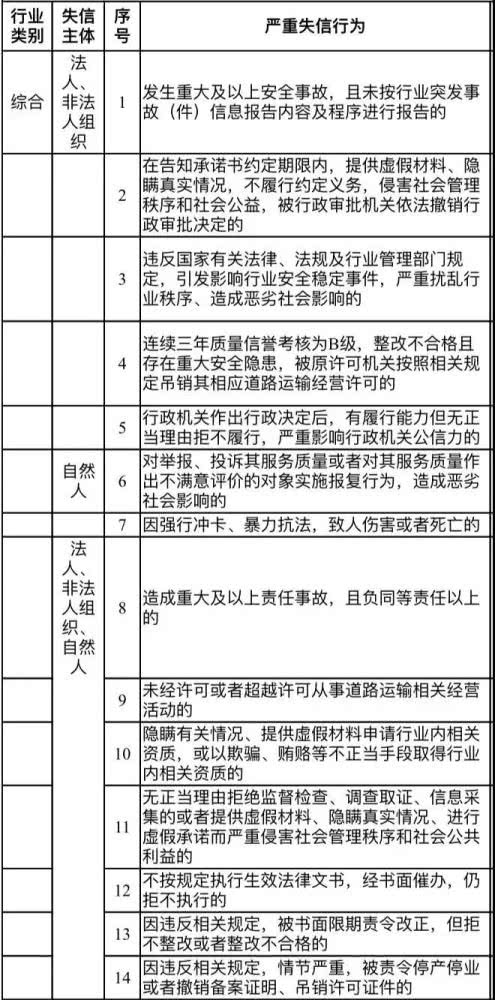 | 行业类别 | 失信主体 | 序号 | 严重失信行为 |
|---|---|---|---|
| 综合 | 法人、非法人组织 | 1 | 发生重大及以上安全事故，且未按行业突发事故（件）信息报告内容及程序进行报告的 |
| | | 2 | 在告知承诺书约定期限内，提供虚假材料、隐瞒真实情况，不履行约定义务，侵害社会管理秩序和社会公益，被行政审批机关依法撤销行政审批决定的 |
| | | 3 | 违反国家有关法律、法规及行业管理部门规定，引发影响行业安全稳定事件，严重扰乱行业秩序、造成恶劣社会影响的 |
| | | 4 | 连续三年质量信誉考核为B级，整改不合格且存在重大安全隐患，被原许可机关按照相关规定吊销其相应道路运输经营许可的 |
| | | 5 | 行政机关作出行政决定后，有履行能力但无正当理由拒不履行，严重影响行政机关公信力的 |
| | 自然人 | 6 | 对举报、投诉其服务质量或者对其服务质量作出不满意评价的对象实施报复行为，造成恶劣社会影响的 |
| | | 7 | 因强行冲卡、暴力抗法，致人伤害或者死亡的 |
| | 法人、非法人组织、自然人 | 8 | 造成重大及以上责任事故，且负同等责任以上的 |
| | | 9 | 未经许可或者超越许可从事道路运输相关经营活动的 |
| | | 10 | 隐瞒有关情况、提供虚假材料申请行业内相关资质，或以欺骗、贿赂等不正当手段取得行业内相关资质的 |
| | | 11 | 无正当理由拒绝监督检查、调查取证、信息采集的或者提供虚假材料、隐瞒真实情况、进行虚假承诺而严重侵害社会管理秩序和社会公共利益的 |
| | | 12 | 不按规定执行生效法律文书，经书面催办，仍拒不执行的 |
| | | 13 | 因违反相关规定，被书面限期责令改正，但拒不整改或者整改不合格的 |
| | | 14 | 因违反相关规定，情节严重，被责令停产停业或者撤销备案证明、吊销许可证件的 |